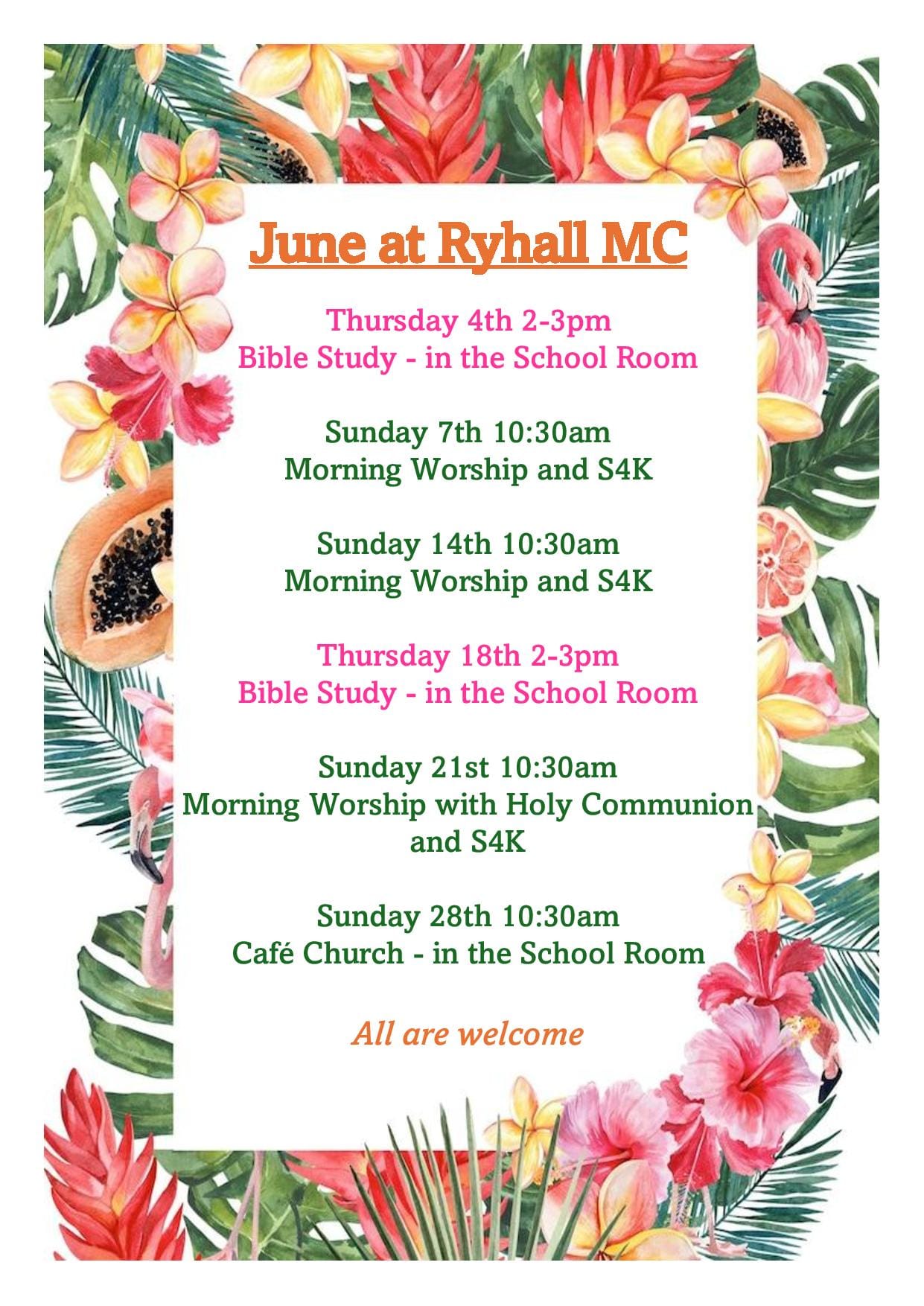 June at Ryhall MC

Thursday 4th 2-3pm
Bible Study - in the School Room

Sunday 7th 10:30am
Morning Worship and S4K

Sunday 14th 10:30am
Morning Worship and S4K

Thursday 18th 2-3pm
Bible Study - in the School Room

Sunday 21st 10:30am
Morning Worship with Holy Communion and S4K

Sunday 28th 10:30am
Café Church - in the School Room

All are welcome